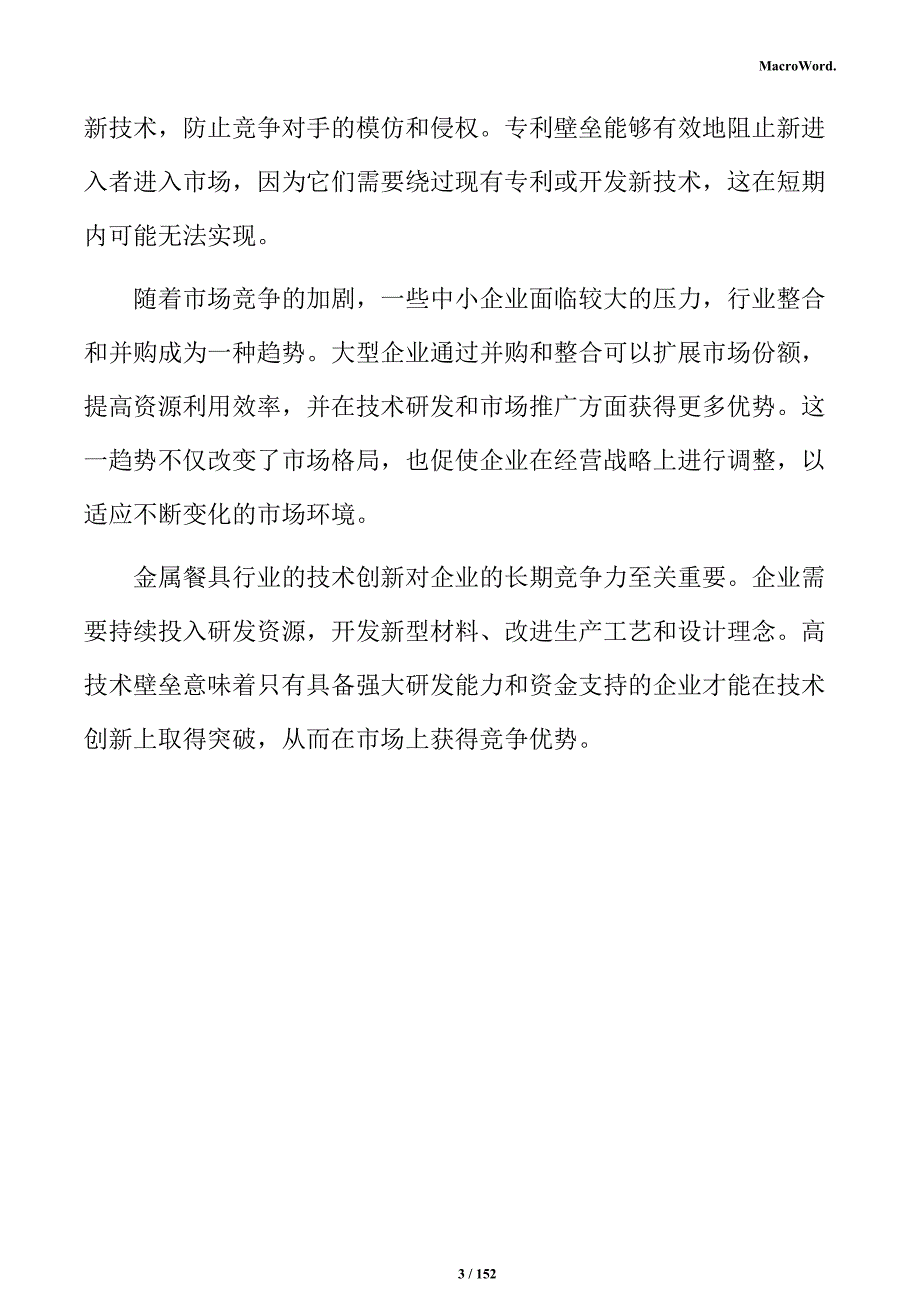 MacroWord.

新技术，防止竞争对手的模仿和侵权。专利壁垒能够有效地阻止新进入者进入市场，因为它们需要绕过现有专利或开发新技术，这在短期内可能无法实现。

随着市场竞争的加剧，一些中小企业面临较大的压力，行业整合和并购成为一种趋势。大型企业通过并购和整合可以扩展市场份额，提高资源利用效率，并在技术研发和市场推广方面获得更多优势。这一趋势不仅改变了市场格局，也促使企业在经营战略上进行调整，以适应不断变化的市场环境。

金属餐具行业的技术创新对企业的长期竞争力至关重要。企业需要持续投入研发资源，开发新型材料、改进生产工艺和设计理念。高技术壁垒意味着只有具备强大研发能力和资金支持的企业才能在技术创新上取得突破，从而在市场上获得竞争优势。

3 / 152